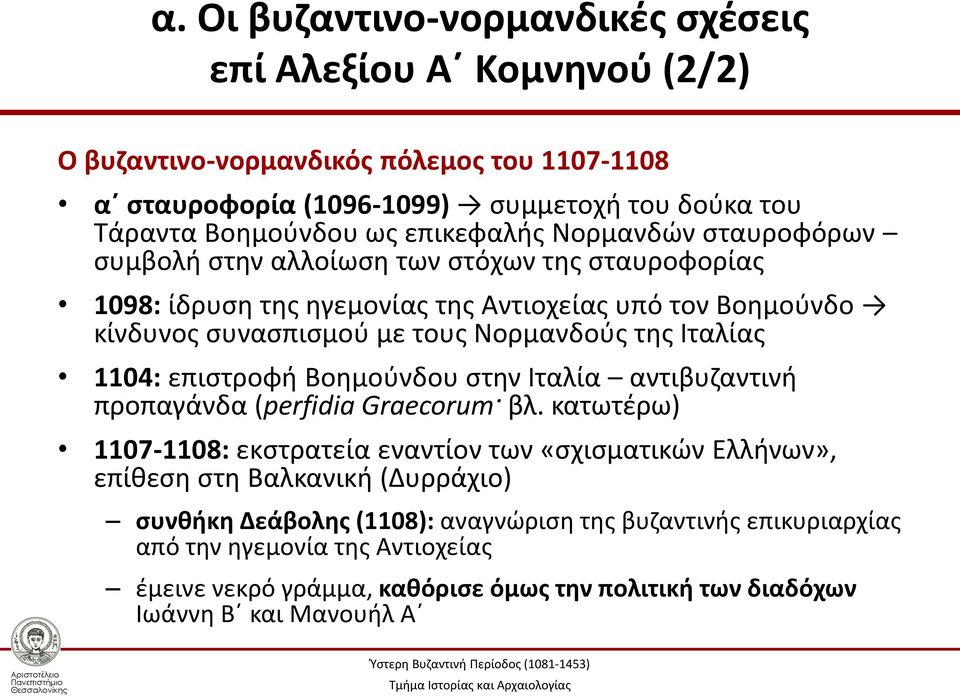 α. Οι βυζαντινο-νορμανδικές σχέσεις επί Αλεξίου Α΄ Κομνηνού (2/2)

Ο βυζαντινο-νορμανδικός πόλεμος του 1107-1108

• α΄ σταυροφορία (1096-1099) → συμμετοχή του δούκα του Τάραντα Βοημούνδου ως επικεφαλής Νορμανδών σταυροφόρων – συμβολή στην αλλοίωση των στόχων της σταυροφορίας

• 1098: ίδρυση της ηγεμονίας της Αντιοχείας υπό τον Βοημούνδο → κίνδυνος συνασπισμού με τους Νορμανδούς της Ιταλίας

• 1104: επιστροφή Βοημούνδου στην Ιταλία – αντιβυζαντινή προπαγάνδα (perfidia Graecorum· βλ. κατωτέρω)

• 1107-1108: εκστρατεία εναντίον των «σχισματικών Ελλήνων», επίθεση στη Βαλκανική (Δυρράχιο)

– συνθήκη Δεάβολης (1108): αναγνώριση της βυζαντινής επικυριαρχίας από την ηγεμονία της Αντιοχείας

– έμεινε νεκρό γράμμα, καθόρισε όμως την πολιτική των διαδόχων Ιωάννη Β΄ και Μανουήλ Α΄

Αριστοτέλειο Πανεπιστήμιο Θεσσαλονίκης

Ύστερη Βυζαντινή Περίοδος (1081-1453)
Τμήμα Ιστορίας και Αρχαιολογίας